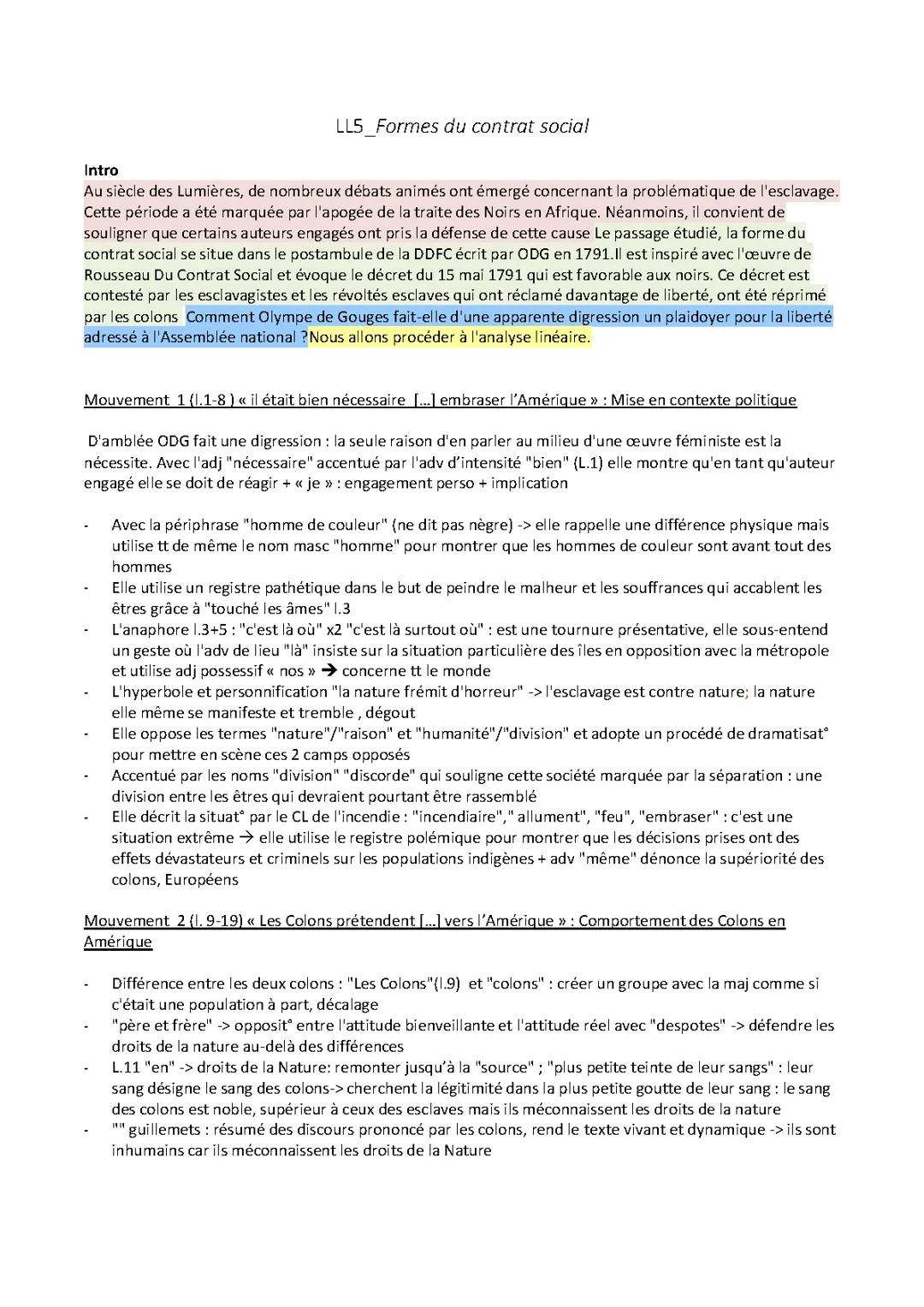 LL5_Formes du contrat social

Intro
Au siècle des Lumières, de nombreux débats animés ont émergé concernant la problématique de l'esclavage. Cette période a été marquée par l'apogée de la traite des Noirs en Afrique. Néanmoins, il convient de souligner que certains auteurs engagés ont pris la défense de cette cause Le passage étudié, la forme du contrat social se situe dans le postambule de la DDFC écrit par ODG en 1791.Il est inspiré avec l'œuvre de Rousseau Du Contrat Social et évoque le décret du 15 mai 1791 qui est favorable aux noirs. Ce décret est contesté par les esclavagistes et les révoltés esclaves qui ont réclamé davantage de liberté, ont été réprimé par les colons Comment Olympe de Gouges fait-elle d'une apparente digression un plaidoyer pour la liberté adressé à l'Assemblée national ?Nous allons procéder à l'analyse linéaire.

Mouvement 1 (l.1-8 ) « il était bien nécessaire [...] embraser l'Amérique » : Mise en contexte politique

D'amblée ODG fait une digression : la seule raison d'en parler au milieu d'une œuvre féministe est la nécessite. Avec l'adj "nécessaire" accentué par l'adv d'intensité "bien" (L.1) elle montre qu'en tant qu'auteur engagé elle se doit de réagir + « je » : engagement perso + implication

- Avec la périphrase "homme de couleur" (ne dit pas nègre) -> elle rappelle une différence physique mais utilise tt de même le nom masc "homme" pour montrer que les hommes de couleur sont avant tout des hommes
- Elle utilise un registre pathétique dans le but de peindre le malheur et les souffrances qui accablent les êtres grâce à "touché les âmes" l.3
- L'anaphore l.3+5 : "c'est là où" x2 "c'est là surtout où" : est une tournure présentative, elle sous-entend un geste où l'adv de lieu "là" insiste sur la situation particulière des îles en opposition avec la métropole et utilise adj possessif « nos » → concerne tt le monde
- L'hyperbole et personnification "la nature frémit d'horreur" -> l'esclavage est contre nature; la nature elle même se manifeste et tremble , dégout
- Elle oppose les termes "nature"/"raison" et "humanité"/"division" et adopte un procédé de dramatisat° pour mettre en scène ces 2 camps opposés
- Accentué par les noms "division" "discorde" qui souligne cette société marquée par la séparation : une division entre les êtres qui devraient pourtant être rassemblé
- Elle décrit la situat° par le CL de l'incendie : "incendiaire"," allument", "feu", "embraser" : c'est une situation extrême → elle utilise le registre polémique pour montrer que les décisions prises ont des effets dévastateurs et criminels sur les populations indigènes + adv "même" dénonce la supériorité des colons, Européens

Mouvement 2 (l. 9-19) « Les Colons prétendent [...] vers l'Amérique » : Comportement des Colons en Amérique

- Différence entre les deux colons : "Les Colons"(l.9) et "colons" : créer un groupe avec la maj comme si c'était une population à part, décalage
- "père et frère" -> opposit° entre l'attitude bienveillante et l'attitude réel avec "despotes" -> défendre les droits de la nature au-delà des différences
- L.11 "en" -> droits de la Nature: remonter jusqu'à la "source" ; "plus petite teinte de leur sangs" : leur sang désigne le sang des colons-> cherchent la légitimité dans la plus petite goutte de leur sang : le sang des colons est noble, supérieur à ceux des esclaves mais ils méconnaissent les droits de la nature
- "" guillemets : résumé des discours prononcé par les colons, rend le texte vivant et dynamique -> ils sont inhumains car ils méconnaissent les droits de la Nature